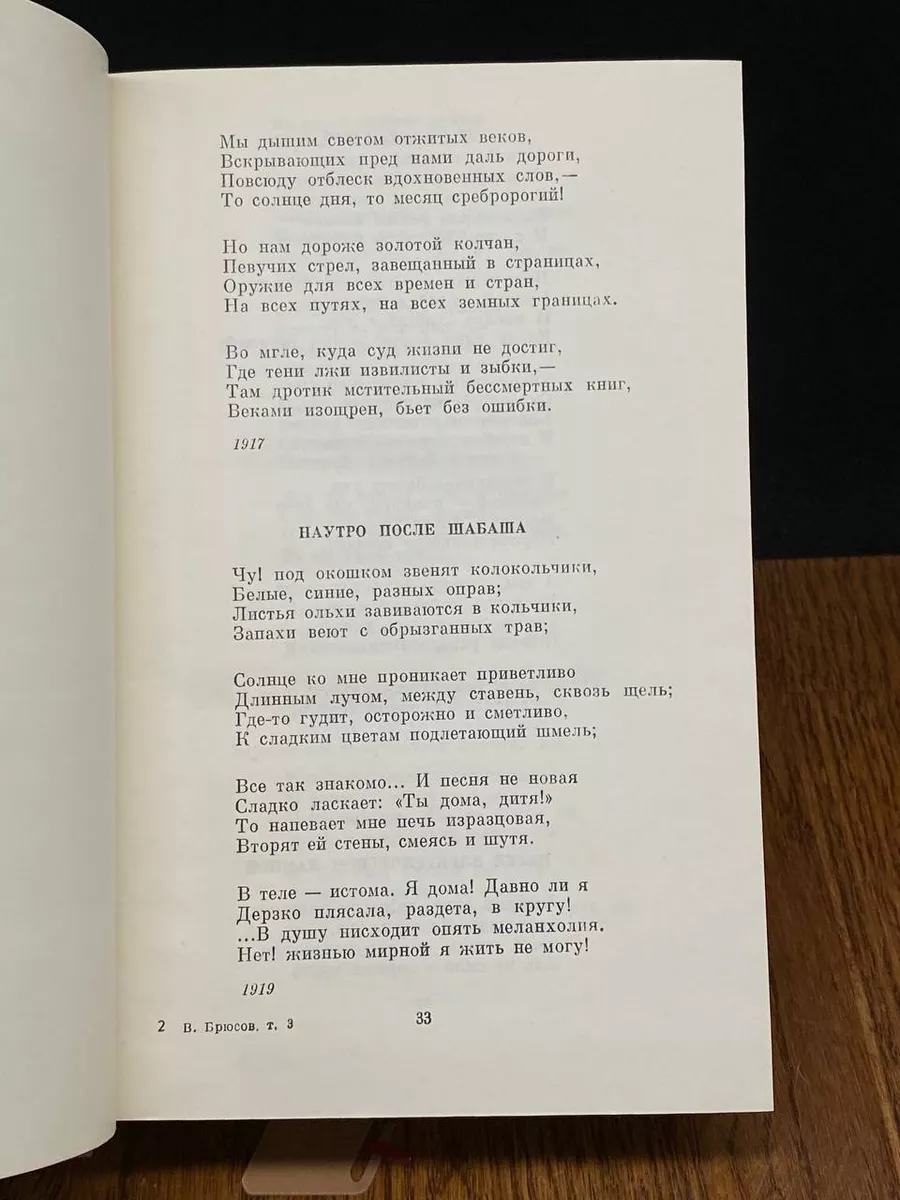 Мы дышим светом отжитых веков,
Вскрывающих пред нами даль дороги,
Повсюду отблеск вдохновенных слов,—
То солнце дня, то месяц сребророгий!

Но нам дороже золотой колчан,
Певучих стрел, завещанный в страницах,
Оружие для всех времен и стран,
На всех путях, на всех земных границах.

Во мгле, куда суд жизни не достиг,
Где тени лжи извилисты и зыбки,—
Там дротик мстительный бессмертных книг,
Веками изощрен, бьет без ошибки.

1917

НАУТРО ПОСЛЕ ШАБАША

Чу! под окошком звенят колокольчики,
Белые, синие, разных оправ;
Листья ольхи завиваются в кольчики,
Запахи веют с обрызганных трав;

Солнце ко мне проникает приветливо
Длинным лучом, между ставень, сквозь щель;
Где-то гудит, осторожно и сметливо,
К сладким цветам подлетающий шмель;

Все так знакомо... И песня не новая
Сладко ласкает: «Ты дома, дитя!»
То напевает мне печь изразцовая,
Вторят ей стены, смеясь и шутя.

В теле — истома. Я дома! Давно ли я
Дерзко плясала, раздета, в кругу!
...В душу нисходит опять меланхолия.
Нет! жизнью мирной я жить не могу!

1919

2 В. Брюсов, т. 3

33